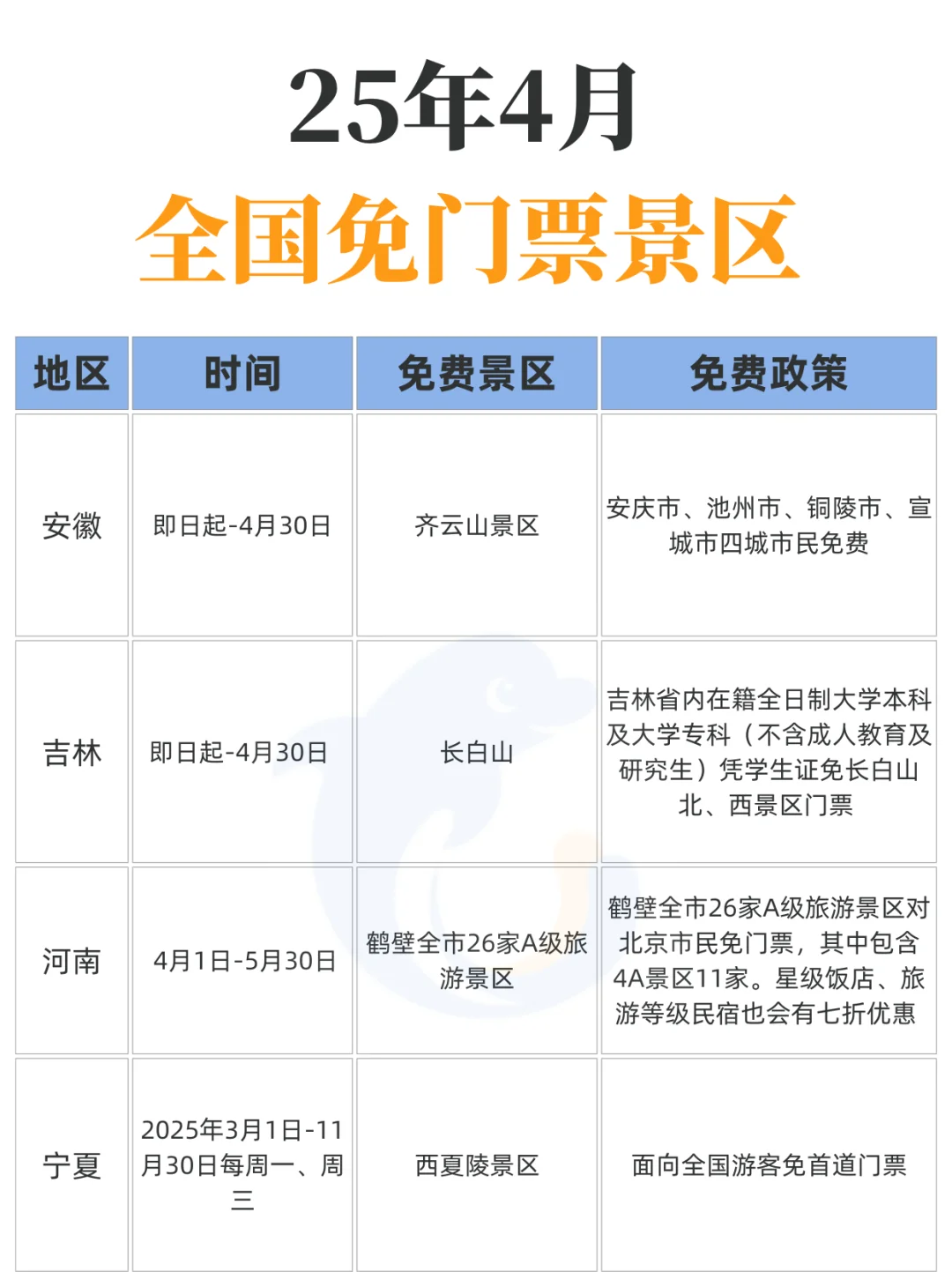 25年4月
全国免门票景区

| 地区 | 时间 | 免费景区 | 免费政策 |
|---|---|---|---|
| 安徽 | 即日起-4月30日 | 齐云山景区 | 安庆市、池州市、铜陵市、宣城市四城市民免费 |
| 吉林 | 即日起-4月30日 | 长白山 | 吉林省内在籍全日制大学本科及大学专科（不含成人教育及研究生）凭学生证免长白山北、西景区门票 |
| 河南 | 4月1日-5月30日 | 鹤壁全市26家A级旅游景区 | 鹤壁全市26家A级旅游景区对北京市民免门票，其中包含4A景区11家。星级饭店、旅游等级民宿也会有七折优惠 |
| 宁夏 | 2025年3月1日-11月30日每周一、周三 | 西夏陵景区 | 面向全国游客免首道门票 |